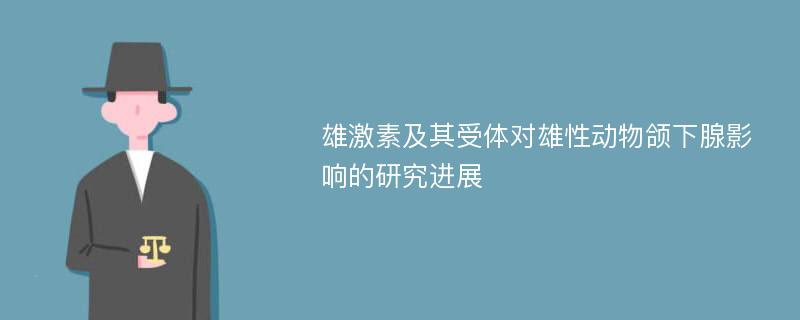 雄激素及其受体对雄性动物颌下腺影响的研究进展